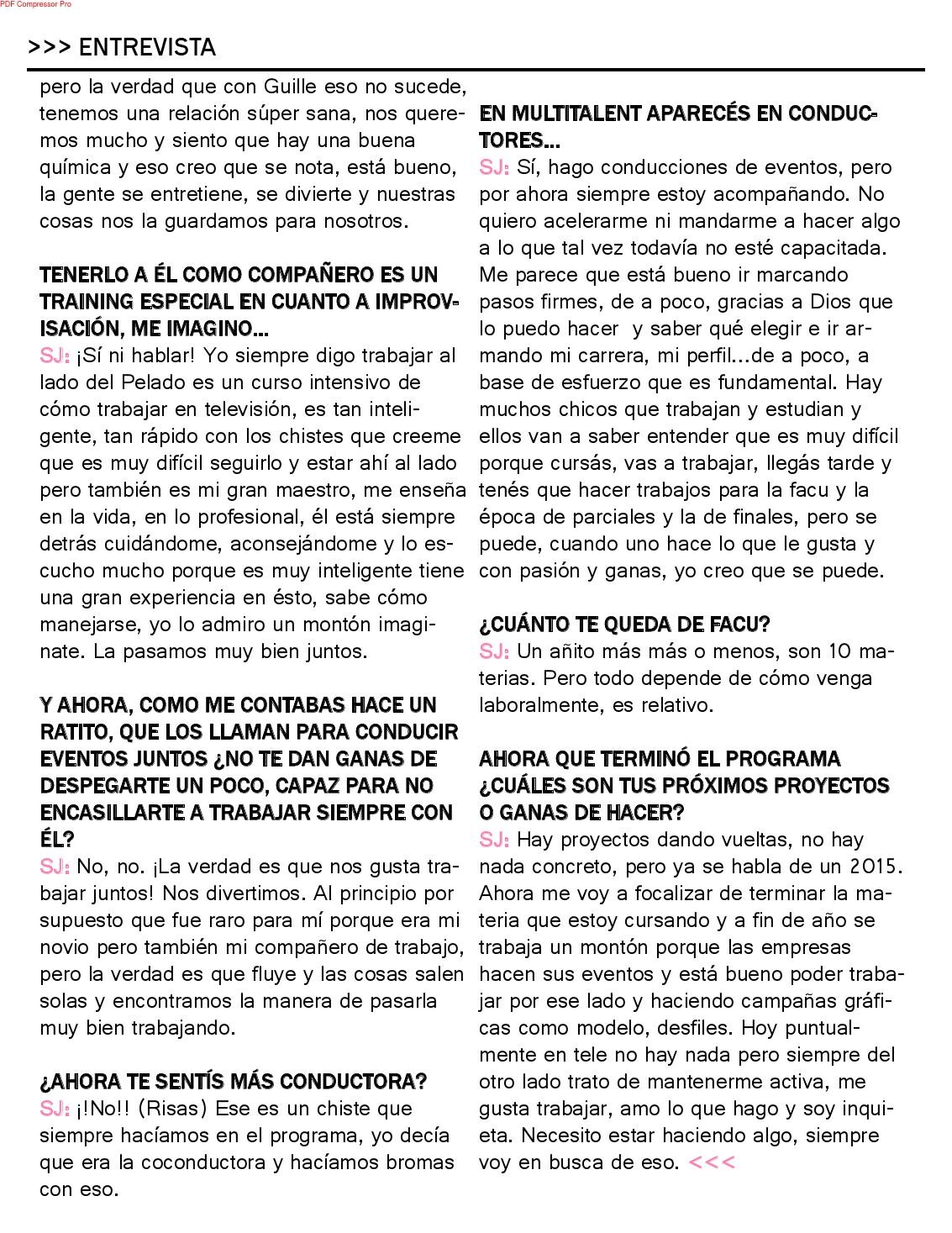 PDF Compressor Pro

>>> ENTREVISTA

pero la verdad que con Guille eso no sucede, tenemos una relación súper sana, nos queremos mucho y siento que hay una buena química y eso creo que se nota, está bueno, la gente se entretiene, se divierte y nuestras cosas nos la guardamos para nosotros.

TENERLO A ÉL COMO COMPAÑERO ES UN TRAINING ESPECIAL EN CUANTO A IMPROVISACIÓN, ME IMAGINO...
SJ: ¡Sí ni hablar! Yo siempre digo trabajar al lado del Pelado es un curso intensivo de cómo trabajar en televisión, es tan inteligente, tan rápido con los chistes que creeme que es muy difícil seguirlo y estar ahí al lado pero también es mi gran maestro, me enseña en la vida, en lo profesional, él está siempre detrás cuidándome, aconsejándome y lo escucho mucho porque es muy inteligente tiene una gran experiencia en ésto, sabe cómo manejarse, yo lo admiro un montón imaginate. La pasamos muy bien juntos.

Y AHORA, COMO ME CONTABAS HACE UN RATITO, QUE LOS LLAMAN PARA CONDUCIR EVENTOS JUNTOS ¿NO TE DAN GANAS DE DESPEGARTE UN POCO, CAPAZ PARA NO ENCASILLARTE A TRABAJAR SIEMPRE CON ÉL?
SJ: No, no. ¡La verdad es que nos gusta trabajar juntos! Nos divertimos. Al principio por supuesto que fue raro para mí porque era mi novio pero también mi compañero de trabajo, pero la verdad es que fluye y las cosas salen solas y encontramos la manera de pasarla muy bien trabajando.

¿AHORA TE SENTÍS MÁS CONDUCTORA?
SJ: ¡!No!! (Risas) Ese es un chiste que siempre hacíamos en el programa, yo decía que era la coconductora y hacíamos bromas con eso.

EN MULTITALENT APARECÉS EN CONDUCTORES...
SJ: Sí, hago conducciones de eventos, pero por ahora siempre estoy acompañando. No quiero acelerarme ni mandarme a hacer algo a lo que tal vez todavía no esté capacitada. Me parece que está bueno ir marcando pasos firmes, de a poco, gracias a Dios que lo puedo hacer y saber qué elegir e ir armando mi carrera, mi perfil...de a poco, a base de esfuerzo que es fundamental. Hay muchos chicos que trabajan y estudian y ellos van a saber entender que es muy difícil porque cursás, vas a trabajar, llegás tarde y tenés que hacer trabajos para la facu y la época de parciales y la de finales, pero se puede, cuando uno hace lo que le gusta y con pasión y ganas, yo creo que se puede.

¿CUÁNTO TE QUEDA DE FACU?
SJ: Un añito más más o menos, son 10 materias. Pero todo depende de cómo venga laboralmente, es relativo.

AHORA QUE TERMINÓ EL PROGRAMA ¿CUÁLES SON TUS PRÓXIMOS PROYECTOS O GANAS DE HACER?
SJ: Hay proyectos dando vueltas, no hay nada concreto, pero ya se habla de un 2015. Ahora me voy a focalizar de terminar la materia que estoy cursando y a fin de año se trabaja un montón porque las empresas hacen sus eventos y está bueno poder trabajar por ese lado y haciendo campañas gráficas como modelo, desfiles. Hoy puntualmente en tele no hay nada pero siempre del otro lado trato de mantenerme activa, me gusta trabajar, amo lo que hago y soy inquieta. Necesito estar haciendo algo, siempre voy en busca de eso. <<<